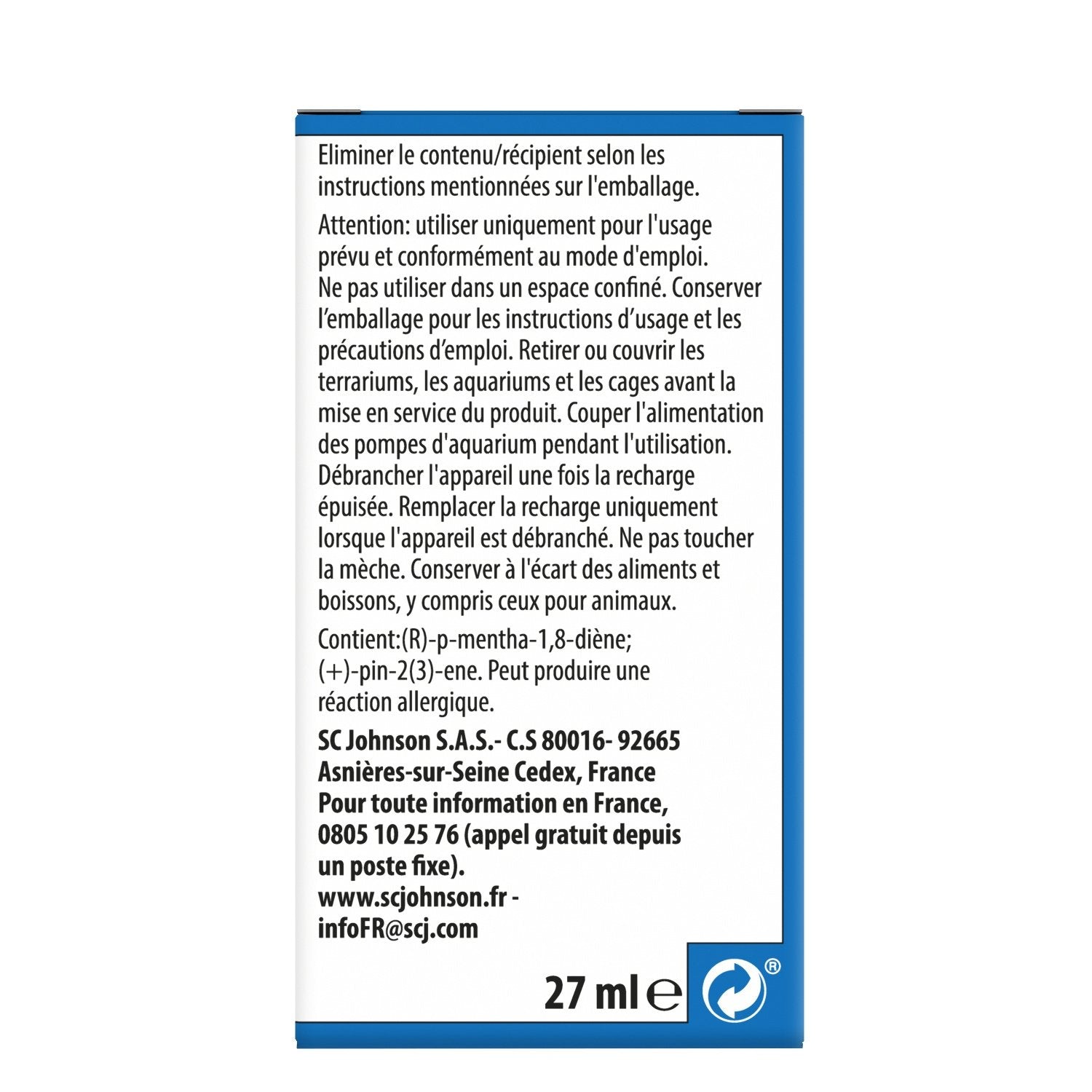 Eliminer le contenu/récipient selon les instructions mentionnées sur l'emballage.

Attention: utiliser uniquement pour l'usage prévu et conformément au mode d'emploi. Ne pas utiliser dans un espace confiné. Conserver l'emballage pour les instructions d'usage et les précautions d'emploi. Retirer ou couvrir les terrariums, les aquariums et les cages avant la mise en service du produit. Couper l'alimentation des pompes d'aquarium pendant l'utilisation. Débrancher l'appareil une fois la recharge épuisée. Remplacer la recharge uniquement lorsque l'appareil est débranché. Ne pas toucher la mèche. Conserver à l'écart des aliments et boissons, y compris ceux pour animaux.

Contient:(R)-p-mentha-1,8-diène; (+)-pin-2(3)-ene. Peut produire une réaction allergique.

SC Johnson S.A.S.- C.S 80016- 92665 Asnières-sur-Seine Cedex, France
Pour toute information en France, 0805 10 25 76 (appel gratuit depuis un poste fixe).
www.scjohnson.fr - infoFR@scj.com

27 ml ℮

®